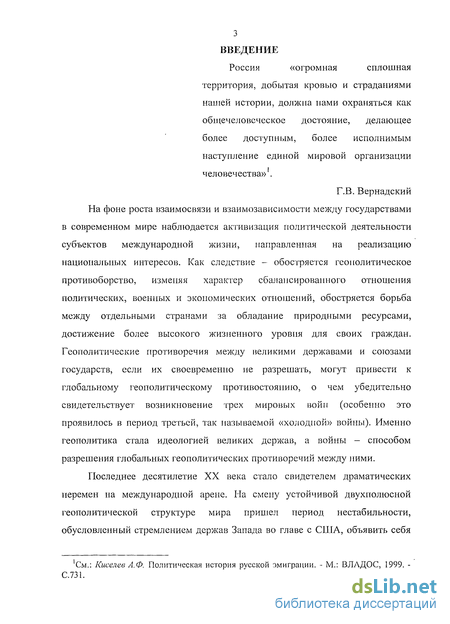 3

ВВЕДЕНИЕ

Россия «огромная сплошная территория, добытая кровью и страданиями нашей истории, должна нами охраняться как общечеловеческое достояние, делающее более доступным, более исполнимым наступление единой мировой организации человечества»$^1$.

Г.В. Вернадский

На фоне роста взаимосвязи и взаимозависимости между государствами в современном мире наблюдается активизация политической деятельности субъектов международной жизни, направленная на реализацию национальных интересов. Как следствие – обостряется геополитическое противоборство, изменяя характер сбалансированного отношения политических, военных и экономических отношений, обостряется борьба между отдельными странами за обладание природными ресурсами, достижение более высокого жизненного уровня для своих граждан. Геополитические противоречия между великими державами и союзами государств, если их своевременно не разрешать, могут привести к глобальному геополитическому противостоянию, о чем убедительно свидетельствует возникновение трех мировых войн (особенно это проявилось в период третьей, так называемой «холодной» войны). Именно геополитика стала идеологией великих держав, а войны – способом разрешения глобальных геополитических противоречий между ними.

Последнее десятилетие XX века стало свидетелем драматических перемен на международной арене. На смену устойчивой двухполюсной геополитической структуре мира пришел период нестабильности, обусловленный стремлением держав Запада во главе с США, объявить себя

$^1$См.: Киселев А.Ф. Политическая история русской эмиграции. - М.: ВЛАДОС, 1999. - С.731.

dsLib.net
библиотека диссертаций